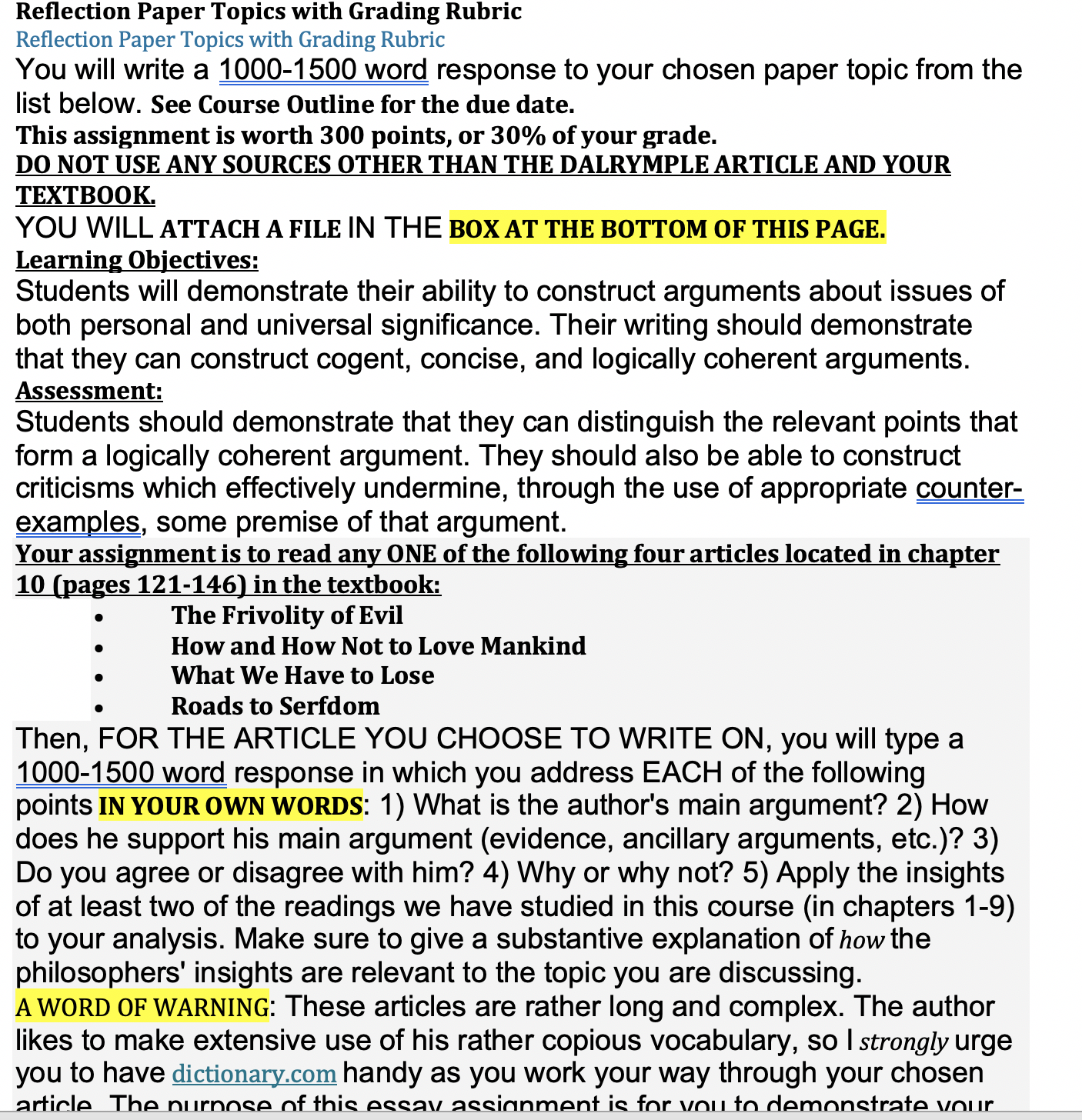 Reflection Paper Topics with Grading Rubric
Reflection Paper Topics with Grading Rubric
You will write a 1000-1500 word response to your chosen paper topic from the list below. See Course Outline for the due date.
This assignment is worth 300 points, or 30% of your grade.
DO NOT USE ANY SOURCES OTHER THAN THE DALRYMPLE ARTICLE AND YOUR TEXTBOOK.
YOU WILL ATTACH A FILE IN THE BOX AT THE BOTTOM OF THIS PAGE.
Learning Objectives:
Students will demonstrate their ability to construct arguments about issues of both personal and universal significance. Their writing should demonstrate that they can construct cogent, concise, and logically coherent arguments.
Assessment:
Students should demonstrate that they can distinguish the relevant points that form a logically coherent argument. They should also be able to construct criticisms which effectively undermine, through the use of appropriate counter-examples, some premise of that argument.
Your assignment is to read any ONE of the following four articles located in chapter 10 (pages 121-146) in the textbook:
• The Frivolity of Evil
• How and How Not to Love Mankind
• What We Have to Lose
• Roads to Serfdom
Then, FOR THE ARTICLE YOU CHOOSE TO WRITE ON, you will type a 1000-1500 word response in which you address EACH of the following points IN YOUR OWN WORDS: 1) What is the author's main argument? 2) How does he support his main argument (evidence, ancillary arguments, etc.)? 3) Do you agree or disagree with him? 4) Why or why not? 5) Apply the insights of at least two of the readings we have studied in this course (in chapters 1-9) to your analysis. Make sure to give a substantive explanation of how the philosophers' insights are relevant to the topic you are discussing.
A WORD OF WARNING: These articles are rather long and complex. The author likes to make extensive use of his rather copious vocabulary, so I strongly urge you to have dictionary.com handy as you work your way through your chosen article. The purpose of this essay assignment is for you to demonstrate your